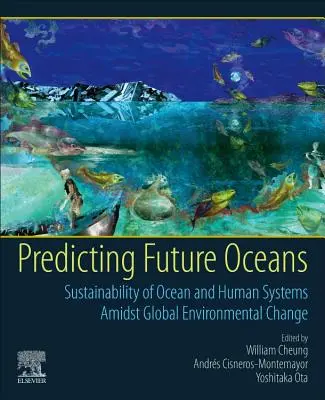 Predicting Future Oceans

Sustainability of Ocean and Human Systems Amidst Global Environmental Change

Edited by
William Cheung
Andrés Cisneros-Montemayor
Yoshitaka Ota

ELSEVIER